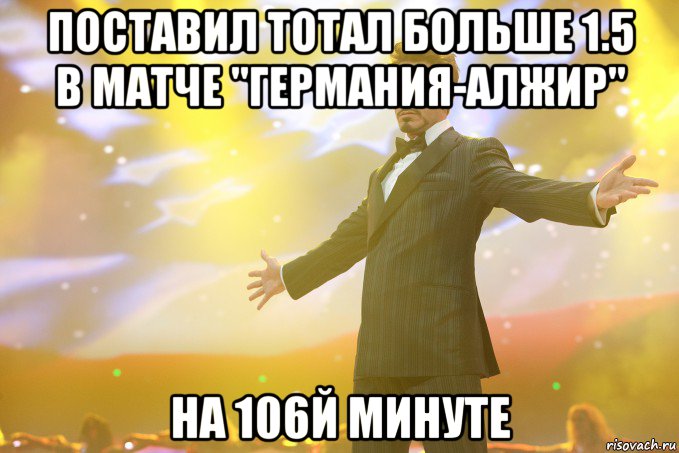 ПОСТАВИЛ ТОТАЛ БОЛЬШЕ 1.5 В МАТЧЕ "ГЕРМАНИЯ-АЛЖИР"

НА 106Й МИНУТЕ

risovach.ru